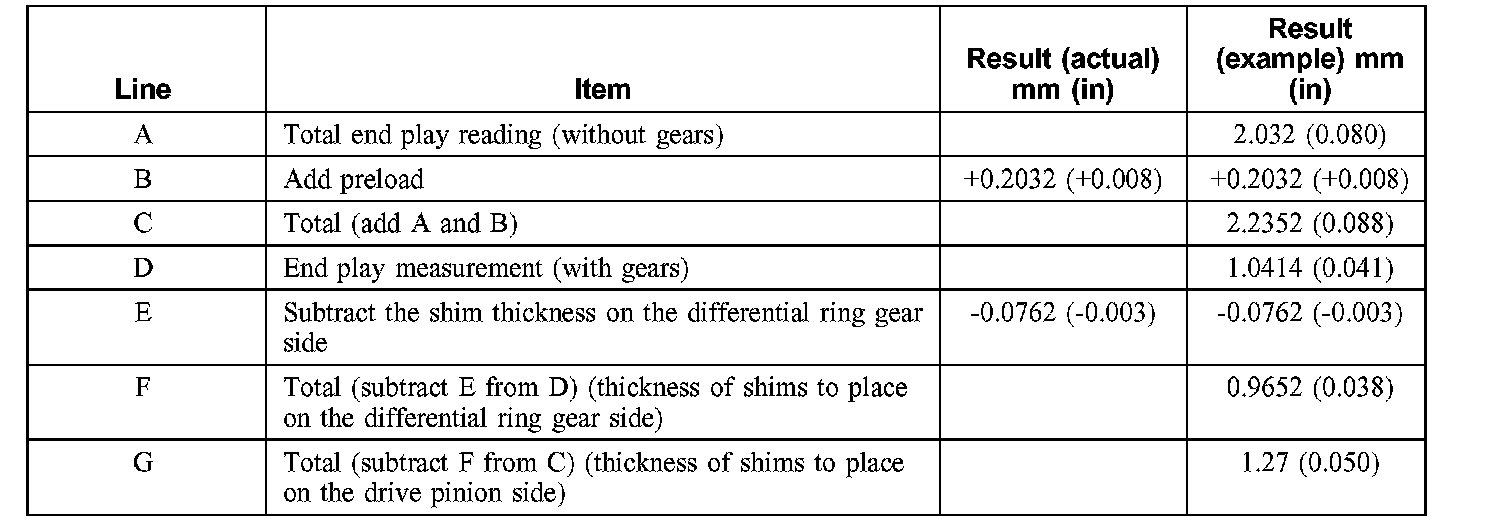 | Line | Item | Result (actual) mm (in) | Result (example) mm (in) |
|---|---|---|---|
| A | Total end play reading (without gears) | | 2.032 (0.080) |
| B | Add preload | +0.2032 (+0.008) | +0.2032 (+0.008) |
| C | Total (add A and B) | | 2.2352 (0.088) |
| D | End play measurement (with gears) | | 1.0414 (0.041) |
| E | Subtract the shim thickness on the differential ring gear side | -0.0762 (-0.003) | -0.0762 (-0.003) |
| F | Total (subtract E from D) (thickness of shims to place on the differential ring gear side) | | 0.9652 (0.038) |
| G | Total (subtract F from C) (thickness of shims to place on the drive pinion side) | | 1.27 (0.050) |